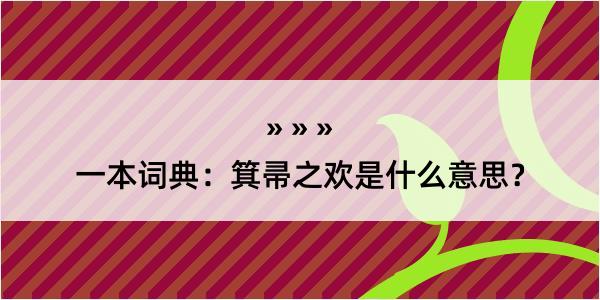 » » »

一本词典：箕帚之欢是什么意思？